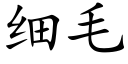 细毛